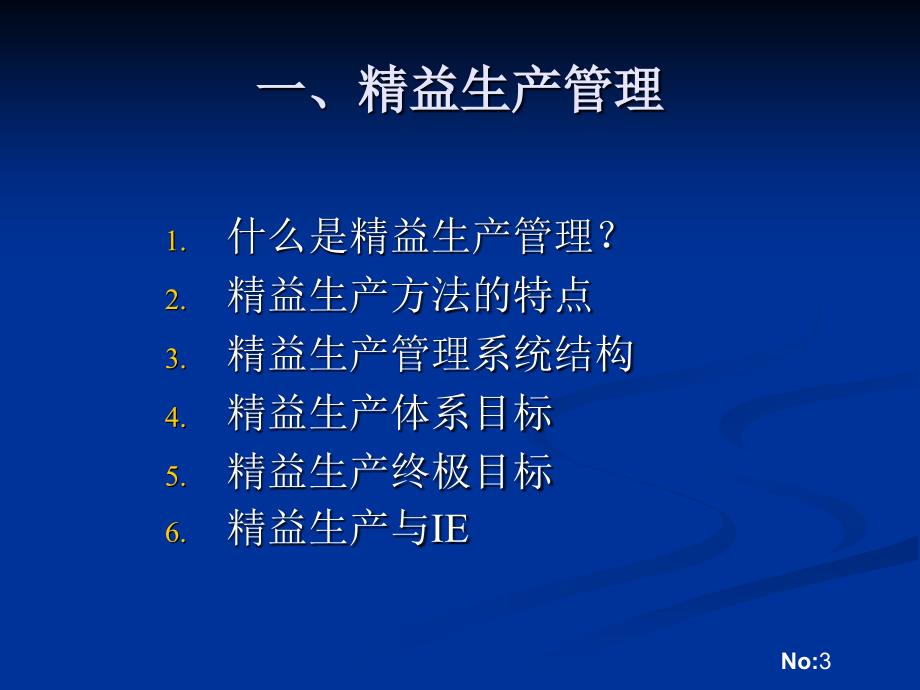 一、精益生产管理

1. 什么是精益生产管理？
2. 精益生产方法的特点
3. 精益生产管理系统结构
4. 精益生产体系目标
5. 精益生产终极目标
6. 精益生产与IE

No:3